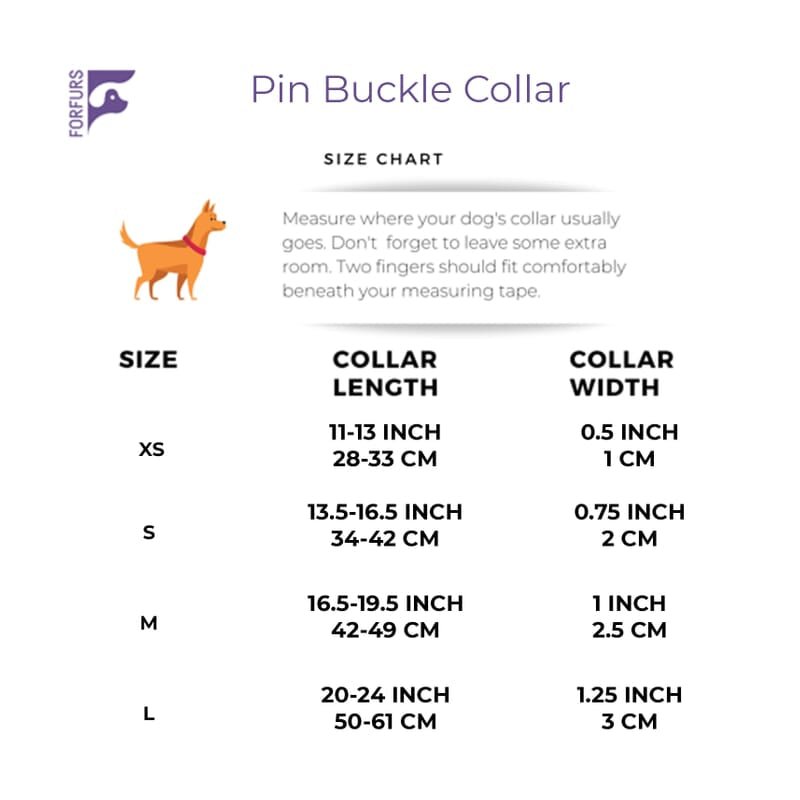 FORFURS

Pin Buckle Collar

SIZE CHART

Measure where your dog's collar usually goes. Don't  forget to leave some extra room. Two fingers should fit comfortably beneath your measuring tape.

| SIZE | COLLAR LENGTH | COLLAR WIDTH |
|---|---|---|
| XS | 11-13 INCH 28-33 CM | 0.5 INCH 1 CM |
| S | 13.5-16.5 INCH 34-42 CM | 0.75 INCH 2 CM |
| M | 16.5-19.5 INCH 42-49 CM | 1 INCH 2.5 CM |
| L | 20-24 INCH 50-61 CM | 1.25 INCH 3 CM |